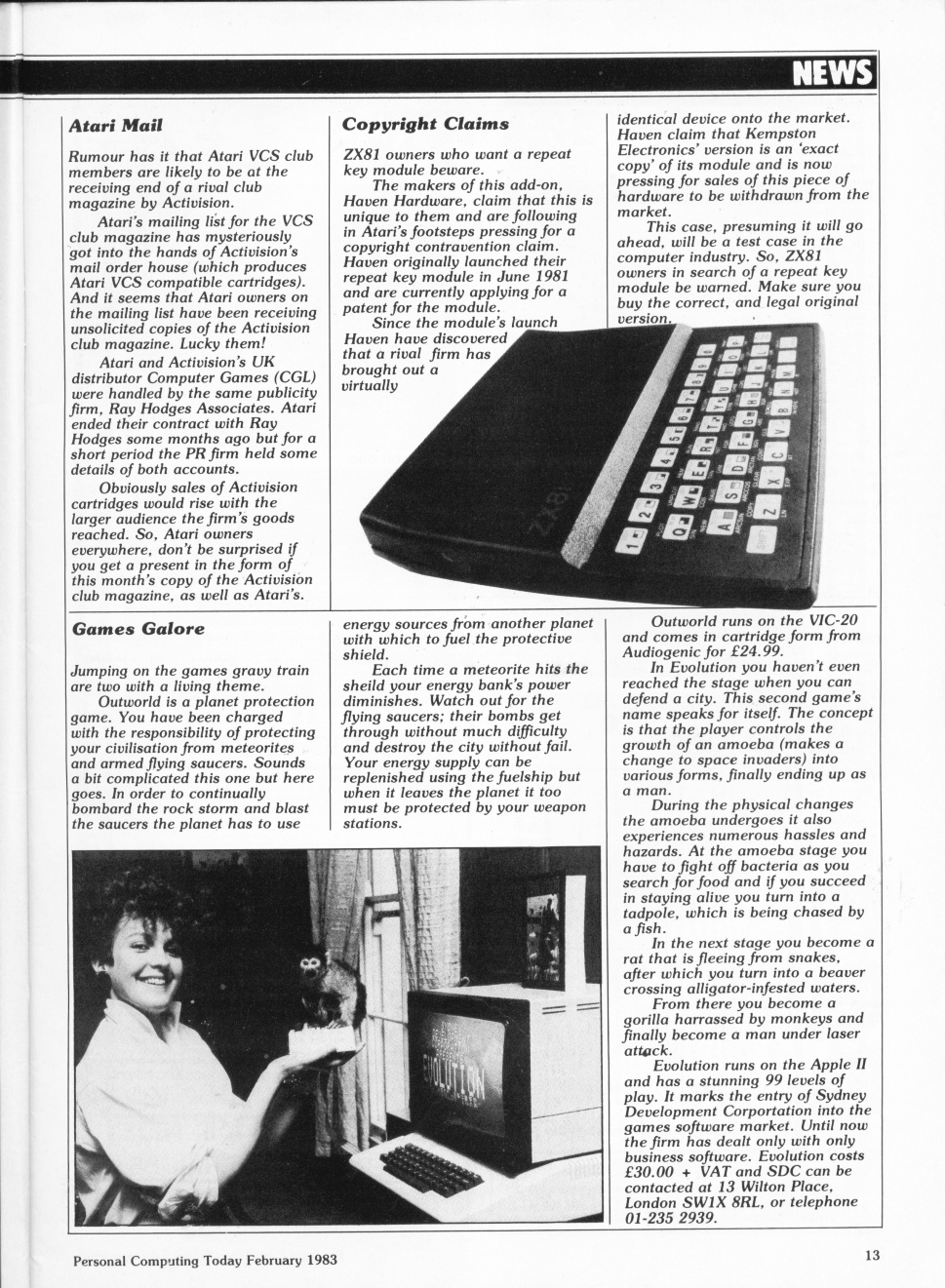 NEWS

Atari Mail

Rumour has it that Atari VCS club members are likely to be at the receiving end of a rival club magazine by Activision.

Atari's mailing list for the VCS club magazine has mysteriously got into the hands of Activision's mail order house (which produces Atari VCS compatible cartridges). And it seems that Atari owners on the mailing list have been receiving unsolicited copies of the Activision club magazine. Lucky them!

Atari and Activision's UK distributor Computer Games (CGL) were handled by the same publicity firm, Ray Hodges Associates. Atari ended their contract with Ray Hodges some months ago but for a short period the PR firm held some details of both accounts.

Obviously sales of Activision cartridges would rise with the larger audience the firm's goods reached. So, Atari owners everywhere, don't be surprised if you get a present in the form of this month's copy of the Activision club magazine, as well as Atari's.

Copyright Claims

ZX81 owners who want a repeat key module beware.

The makers of this add-on, Haven Hardware, claim that this is unique to them and are following in Atari's footsteps pressing for a copyright contravention claim. Haven originally launched their repeat key module in June 1981 and are currently applying for a patent for the module.

Since the module's launch Haven have discovered that a rival firm has brought out a virtually identical device onto the market. Haven claim that Kempston Electronics' version is an 'exact copy' of its module and is now pressing for sales of this piece of hardware to be withdrawn from the market.

This case, presuming it will go ahead, will be a test case in the computer industry. So, ZX81 owners in search of a repeat key module be warned. Make sure you buy the correct, and legal original version.

ZX81

Games Galore

Jumping on the games gravy train are two with a living theme.

Outworld is a planet protection game. You have been charged with the responsibility of protecting your civilisation from meteorites and armed flying saucers. Sounds a bit complicated this one but here goes. In order to continually bombard the rock storm and blast the saucers the planet has to use energy sources from another planet with which to fuel the protective shield.

Each time a meteorite hits the sheild your energy bank's power diminishes. Watch out for the flying saucers; their bombs get through without much difficulty and destroy the city without fail. Your energy supply can be replenished using the fuelship but when it leaves the planet it too must be protected by your weapon stations.

EVOLUTION

Outworld runs on the VIC-20 and comes in cartridge form from Audiogenic for £24.99.

In Evolution you haven't even reached the stage when you can defend a city. This second game's name speaks for itself. The concept is that the player controls the growth of an amoeba (makes a change to space invaders) into various forms, finally ending up as a man.

During the physical changes the amoeba undergoes it also experiences numerous hassles and hazards. At the amoeba stage you have to fight off bacteria as you search for food and if you succeed in staying alive you turn into a tadpole, which is being chased by a fish.

In the next stage you become a rat that is fleeing from snakes, after which you turn into a beaver crossing alligator-infested waters.

From there you become a gorilla harrassed by monkeys and finally become a man under laser attack.

Evolution runs on the Apple II and has a stunning 99 levels of play. It marks the entry of Sydney Development Corportation into the games software market. Until now the firm has dealt only with only business software. Evolution costs £30.00 + VAT and SDC can be contacted at 13 Wilton Place, London SW1X 8RL, or telephone 01-235 2939.

Personal Computing Today February 1983

13